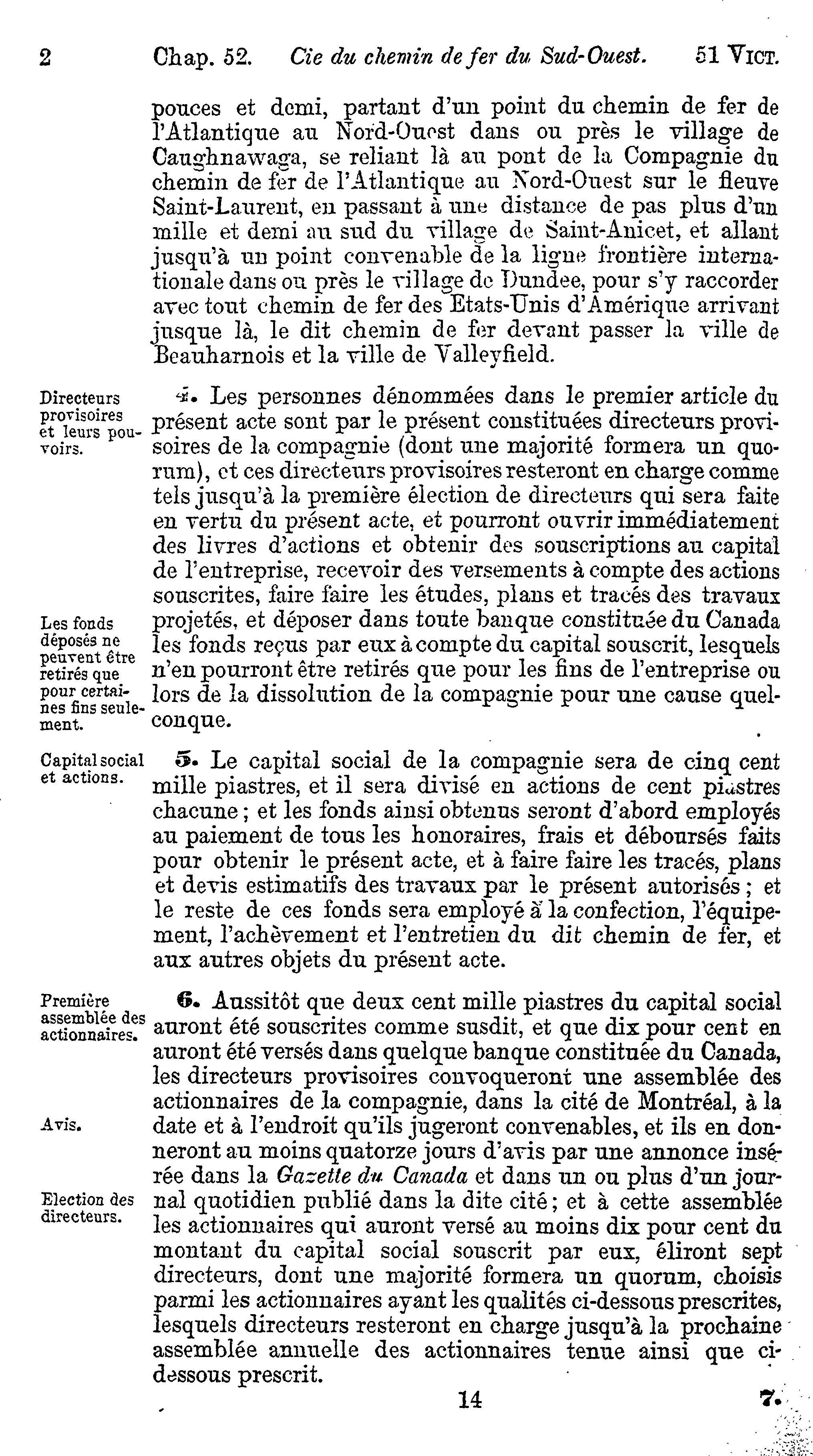 2 Chap. 52. Cie du chemin de fer du Sud-Ouest. 51 VICT.

pouces et demi, partant d'un point du chemin de fer de l'Atlantique au Nord-Ouest dans ou près le village de Caughnawaga, se reliant là au pont de la Compagnie du chemin de fer de l'Atlantique au Nord-Ouest sur le fleuve Saint-Laurent, en passant à une distance de pas plus d'un mille et demi au sud du village de Saint-Anicet, et allant jusqu'à un point convenable de la ligne frontière internationale dans ou près le village de Dundee, pour s'y raccorder avec tout chemin de fer des Etats-Unis d'Amérique arrivant jusque là, le dit chemin de fer devant passer la ville de Beauharnois et la ville de Valleyfield.

Directeurs provisoires et leurs pouvoirs.

4. Les personnes dénommées dans le premier article du présent acte sont par le présent constituées directeurs provisoires de la compagnie (dont une majorité formera un quorum), et ces directeurs provisoires resteront en charge comme tels jusqu'à la première élection de directeurs qui sera faite en vertu du présent acte, et pourront ouvrir immédiatement des livres d'actions et obtenir des souscriptions au capital de l'entreprise, recevoir des versements à compte des actions souscrites, faire faire les études, plans et tracés des travaux projetés, et déposer dans toute banque constituée du Canada les fonds reçus par eux à compte du capital souscrit, lesquels n'en pourront être retirés que pour les fins de l'entreprise ou lors de la dissolution de la compagnie pour une cause quelconque.

Les fonds déposés ne peuvent être retirés que pour certaines fins seulement.

Capital social et actions.

5. Le capital social de la compagnie sera de cinq cent mille piastres, et il sera divisé en actions de cent piastres chacune ; et les fonds ainsi obtenus seront d'abord employés au paiement de tous les honoraires, frais et déboursés faits pour obtenir le présent acte, et à faire faire les tracés, plans et devis estimatifs des travaux par le présent autorisés ; et le reste de ces fonds sera employé à la confection, l'équipement, l'achèvement et l'entretien du dit chemin de fer, et aux autres objets du présent acte.

Première assemblée des actionnaires.

6. Aussitôt que deux cent mille piastres du capital social auront été souscrites comme susdit, et que dix pour cent en auront été versés dans quelque banque constituée du Canada, les directeurs provisoires convoqueront une assemblée des actionnaires de la compagnie, dans la cité de Montréal, à la date et à l'endroit qu'ils jugeront convenables, et ils en donneront au moins quatorze jours d'avis par une annonce insérée dans la Gazette du Canada et dans un ou plus d'un journal quotidien publié dans la dite cité ; et à cette assemblée les actionnaires qui auront versé au moins dix pour cent du montant du capital social souscrit par eux, éliront sept directeurs, dont une majorité formera un quorum, choisis parmi les actionnaires ayant les qualités ci-dessous prescrites, lesquels directeurs resteront en charge jusqu'à la prochaine assemblée annuelle des actionnaires tenue ainsi que ci-dessous prescrit.

Avis.

Election des directeurs.

14 7.